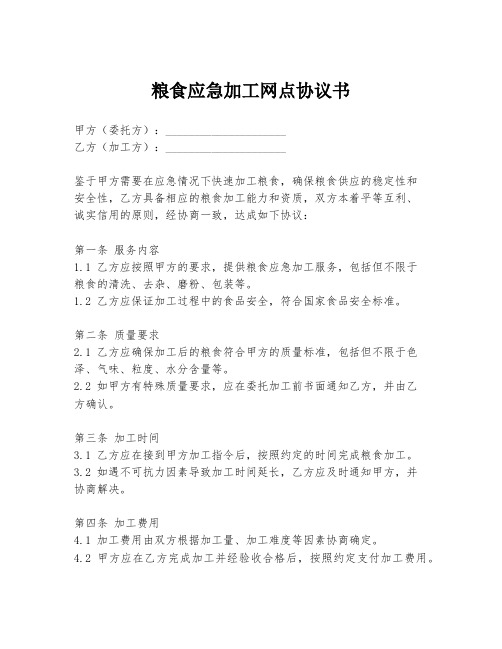 粮食应急加工网点协议书

甲方（委托方）：____________________
乙方（加工方）：____________________

鉴于甲方需要在应急情况下快速加工粮食，确保粮食供应的稳定性和安全性，乙方具备相应的粮食加工能力和资质，双方本着平等互利、诚实信用的原则，经协商一致，达成如下协议：

第一条 服务内容
1.1 乙方应按照甲方的要求，提供粮食应急加工服务，包括但不限于粮食的清洗、去杂、磨粉、包装等。
1.2 乙方应保证加工过程中的食品安全，符合国家食品安全标准。

第二条 质量要求
2.1 乙方应确保加工后的粮食符合甲方的质量标准，包括但不限于色泽、气味、粒度、水分含量等。
2.2 如甲方有特殊质量要求，应在委托加工前书面通知乙方，并由乙方确认。

第三条 加工时间
3.1 乙方应在接到甲方加工指令后，按照约定的时间完成粮食加工。
3.2 如遇不可抗力因素导致加工时间延长，乙方应及时通知甲方，并协商解决。

第四条 加工费用
4.1 加工费用由双方根据加工量、加工难度等因素协商确定。
4.2 甲方应在乙方完成加工并经验收合格后，按照约定支付加工费用。